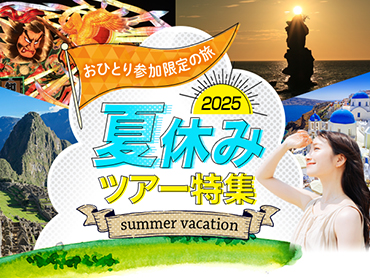 おひとり参加限定の旅

2025

夏休み

ツアー特集

summer vacation